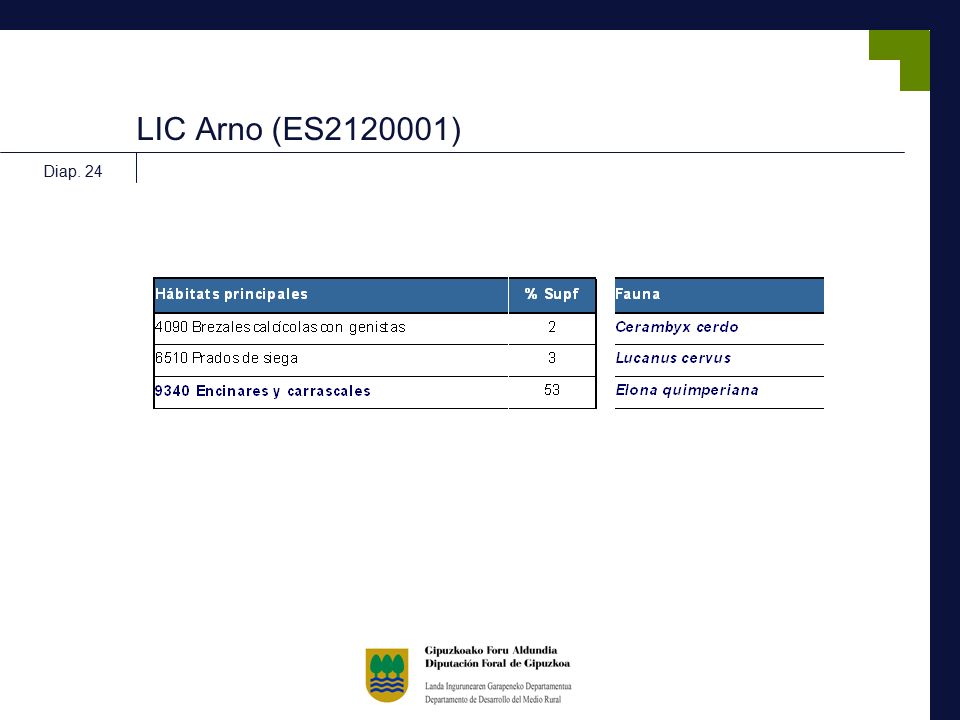 LIC Arno (ES2120001)

Diap. 24

| Hábitats principales | % Supf |
|---|---|
| 4090 Brezales calcícolas con genistas | 2 |
| 6510 Prados de siega | 3 |
| 9340 Encinares y carrascales | 53 |

| Fauna |
|---|
| Cerambyx cerdo |
| Lucanus cervus |
| Elona quimperiana |

Gipuzkoako Foru Aldundia
Diputación Foral de Gipuzkoa
Landa Ingurunearen Garapeneko Departamentua
Departamento de Desarrollo del Medio Rural